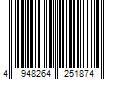 4 948264 251874